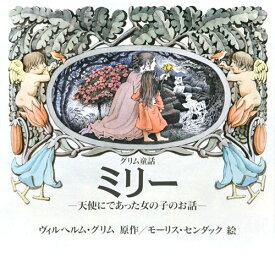 グリム童話

ミリー

—天使にであった女の子のお話—

ヴィルヘルム・グリム 原作／モーリス・センダック 絵